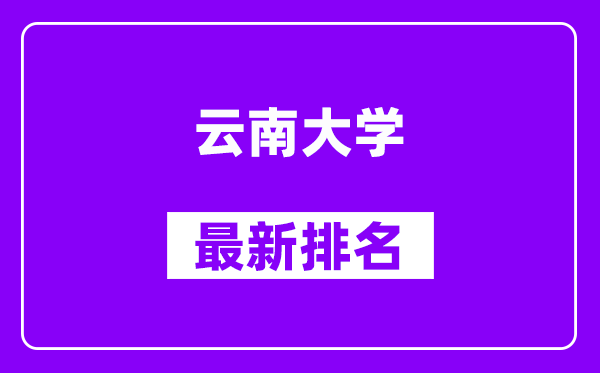 云南大学

最新排名